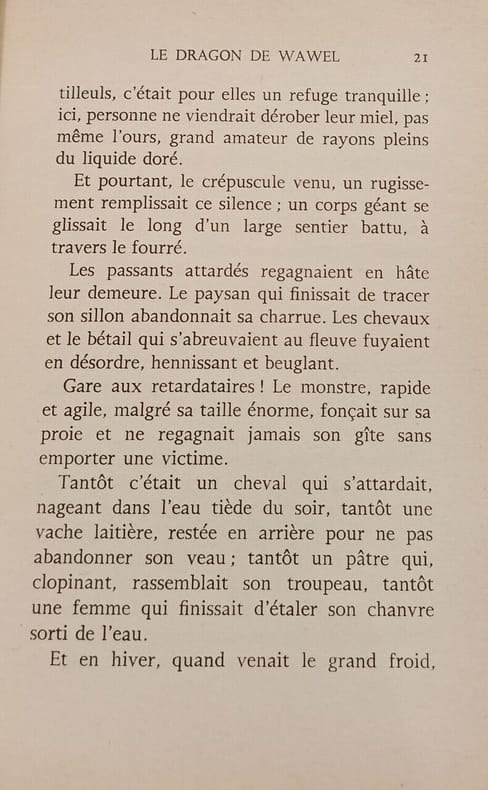 LE DRAGON DE WAWEL 21

tilleuls, c'était pour elles un refuge tranquille ; ici, personne ne viendrait dérober leur miel, pas même l'ours, grand amateur de rayons pleins du liquide doré.

Et pourtant, le crépuscule venu, un rugissement remplissait ce silence ; un corps géant se glissait le long d'un large sentier battu, à travers le fourré.

Les passants attardés regagnaient en hâte leur demeure. Le paysan qui finissait de tracer son sillon abandonnait sa charrue. Les chevaux et le bétail qui s'abreuvaient au fleuve fuyaient en désordre, hennissant et beuglant.

Gare aux retardataires ! Le monstre, rapide et agile, malgré sa taille énorme, fonçait sur sa proie et ne regagnait jamais son gîte sans emporter une victime.

Tantôt c'était un cheval qui s'attardait, nageant dans l'eau tiède du soir, tantôt une vache laitière, restée en arrière pour ne pas abandonner son veau ; tantôt un pâtre qui, clopinant, rassemblait son troupeau, tantôt une femme qui finissait d'étaler son chanvre sorti de l'eau.

Et en hiver, quand venait le grand froid,